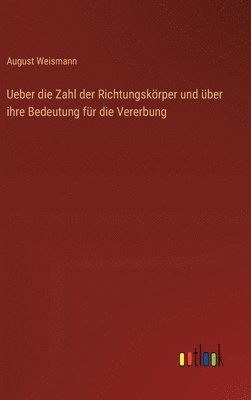 August Weismann

Ueber die Zahl der Richtungskörper und über ihre Bedeutung für die Vererbung

outlook